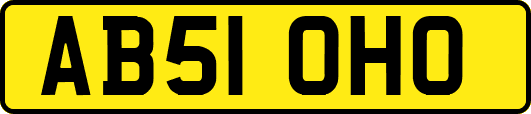 AB51 OHO